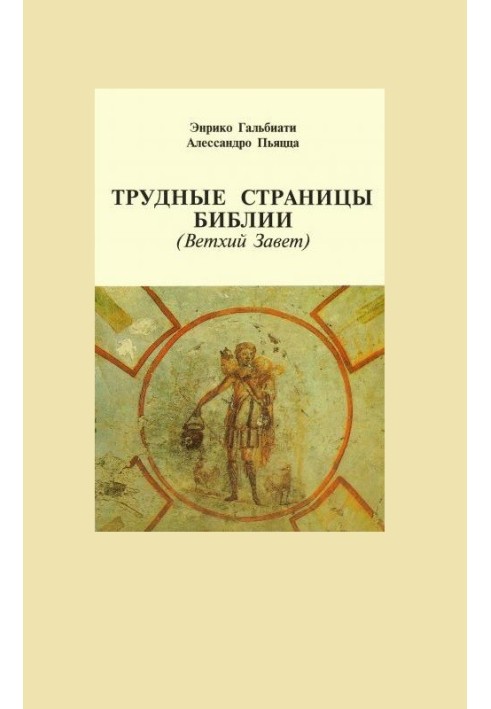 Энрико Гальбиати
Алессандро Пьяцца

ТРУДНЫЕ СТРАНИЦЫ БИБЛИИ
(Ветхий Завет)